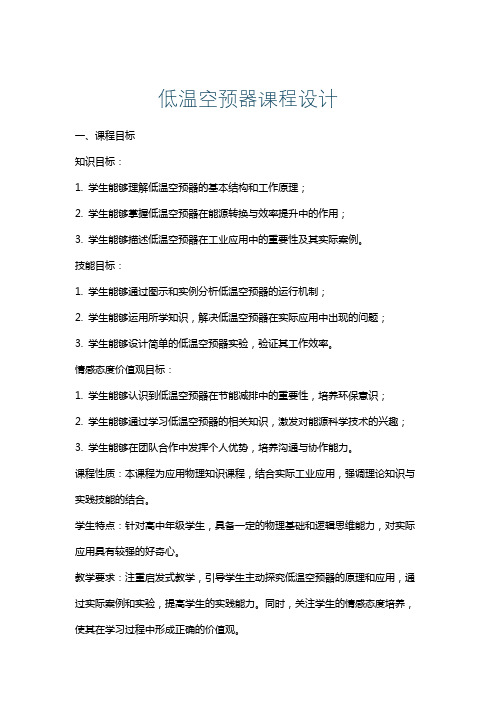 低温空预器课程设计

一、课程目标

知识目标：

1. 学生能够理解低温空预器的基本结构和工作原理；

2. 学生能够掌握低温空预器在能源转换与效率提升中的作用；

3. 学生能够描述低温空预器在工业应用中的重要性及其实际案例。

技能目标：

1. 学生能够通过图示和实例分析低温空预器的运行机制；

2. 学生能够运用所学知识，解决低温空预器在实际应用中出现的问题；

3. 学生能够设计简单的低温空预器实验，验证其工作效率。

情感态度价值观目标：

1. 学生能够认识到低温空预器在节能减排中的重要性，培养环保意识；

2. 学生能够通过学习低温空预器的相关知识，激发对能源科学技术的兴趣；

3. 学生能够在团队合作中发挥个人优势，培养沟通与协作能力。

课程性质：本课程为应用物理知识课程，结合实际工业应用，强调理论知识与实践技能的结合。

学生特点：针对高中年级学生，具备一定的物理基础和逻辑思维能力，对实际应用具有较强的好奇心。

教学要求：注重启发式教学，引导学生主动探究低温空预器的原理和应用，通过实际案例和实验，提高学生的实践能力。同时，关注学生的情感态度培养，使其在学习过程中形成正确的价值观。